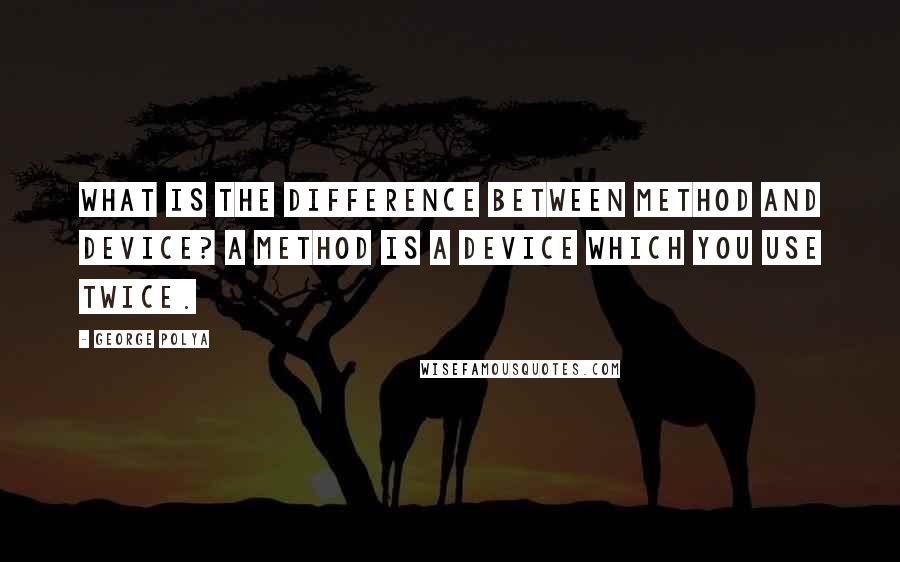 WHAT IS THE DIFFERENCE BETWEEN METHOD AND DEVICE? A METHOD IS A DEVICE WHICH YOU USE TWICE.

- GEORGE POLYA

WISEFAMOUSQUOTES.COM